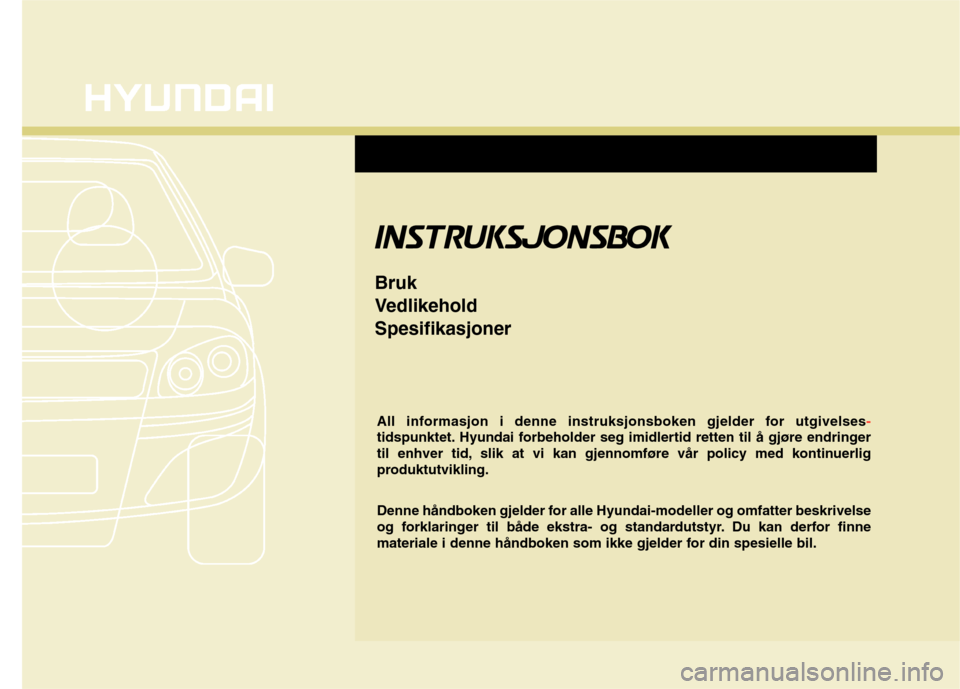 HYUNDAI

INSTRUKSJONSBOK

Bruk
Vedlikehold
Spesifikasjoner

All informasjon i denne instruksjonsboken gjelder for utgivelsestidspunktet. Hyundai forbeholder seg imidlertid retten til å gjøre endringer til enhver tid, slik at vi kan gjennomføre vår policy med kontinuerlig produktutvikling.

Denne håndboken gjelder for alle Hyundai-modeller og omfatter beskrivelse og forklaringer til både ekstra- og standardutstyr. Du kan derfor finne materiale i denne håndboken som ikke gjelder for din spesielle bil.

carmanualsonline.info